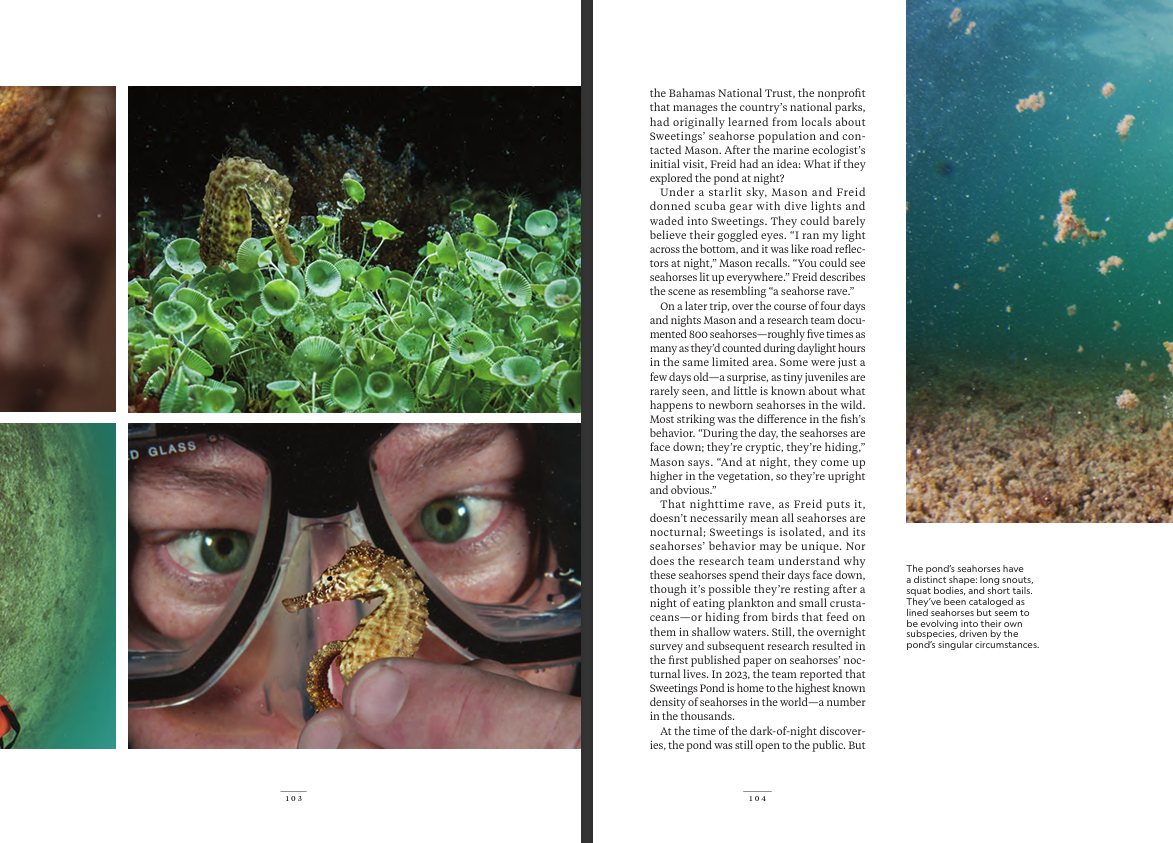 D GLASS

103

the Bahamas National Trust, the nonprofit that manages the country's national parks, had originally learned from locals about Sweetings' seahorse population and contacted Mason. After the marine ecologist's initial visit, Freid had an idea: What if they explored the pond at night?

Under a starlit sky, Mason and Freid donned scuba gear with dive lights and waded into Sweetings. They could barely believe their goggled eyes. "I ran my light across the bottom, and it was like road reflectors at night," Mason recalls. "You could see seahorses lit up everywhere." Freid describes the scene as resembling "a seahorse rave."

On a later trip, over the course of four days and nights Mason and a research team documented 800 seahorses—roughly five times as many as they'd counted during daylight hours in the same limited area. Some were just a few days old—a surprise, as tiny juveniles are rarely seen, and little is known about what happens to newborn seahorses in the wild. Most striking was the difference in the fish's behavior. "During the day, the seahorses are face down; they're cryptic, they're hiding," Mason says. "And at night, they come up higher in the vegetation, so they're upright and obvious."

That nighttime rave, as Freid puts it, doesn't necessarily mean all seahorses are nocturnal; Sweetings is isolated, and its seahorses' behavior may be unique. Nor does the research team understand why these seahorses spend their days face down, though it's possible they're resting after a night of eating plankton and small crustaceans—or hiding from birds that feed on them in shallow waters. Still, the overnight survey and subsequent research resulted in the first published paper on seahorses' nocturnal lives. In 2023, the team reported that Sweetings Pond is home to the highest known density of seahorses in the world—a number in the thousands.

At the time of the dark-of-night discoveries, the pond was still open to the public. But

104

The pond's seahorses have a distinct shape: long snouts, squat bodies, and short tails. They've been cataloged as lined seahorses but seem to be evolving into their own subspecies, driven by the pond's singular circumstances.